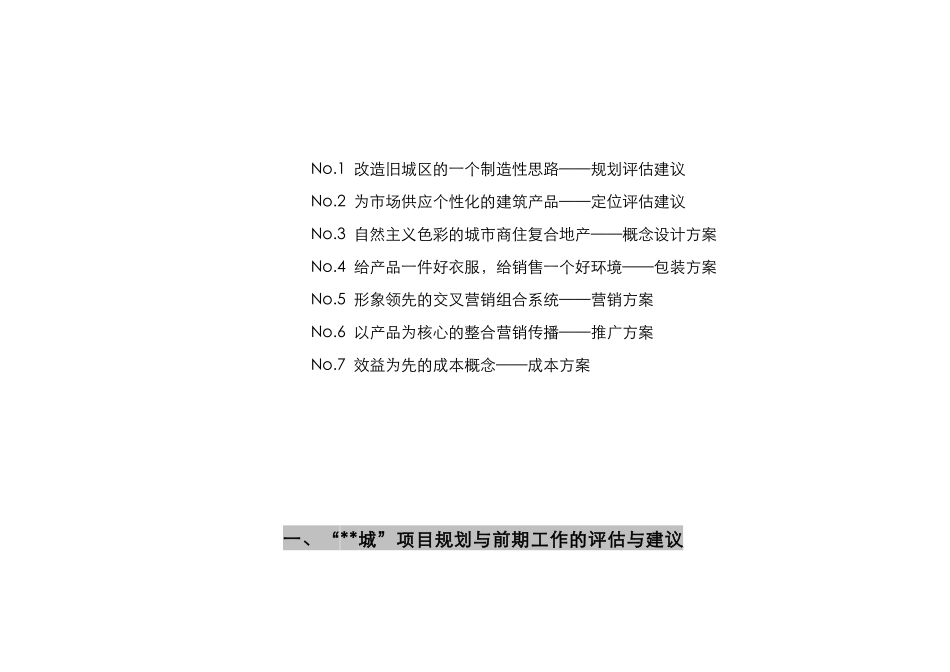 No.1 改造旧城区的一个制造性思路——规划评估建议

No.2 为市场供应个性化的建筑产品——定位评估建议

No.3 自然主义色彩的城市商住复合地产——概念设计方案

No.4 给产品一件好衣服，给销售一个好环境——包装方案

No.5 形象领先的交叉营销组合系统——营销方案

No.6 以产品为核心的整合营销传播——推广方案

No.7 效益为先的成本概念——成本方案

一、“**城”项目规划与前期工作的评估与建议